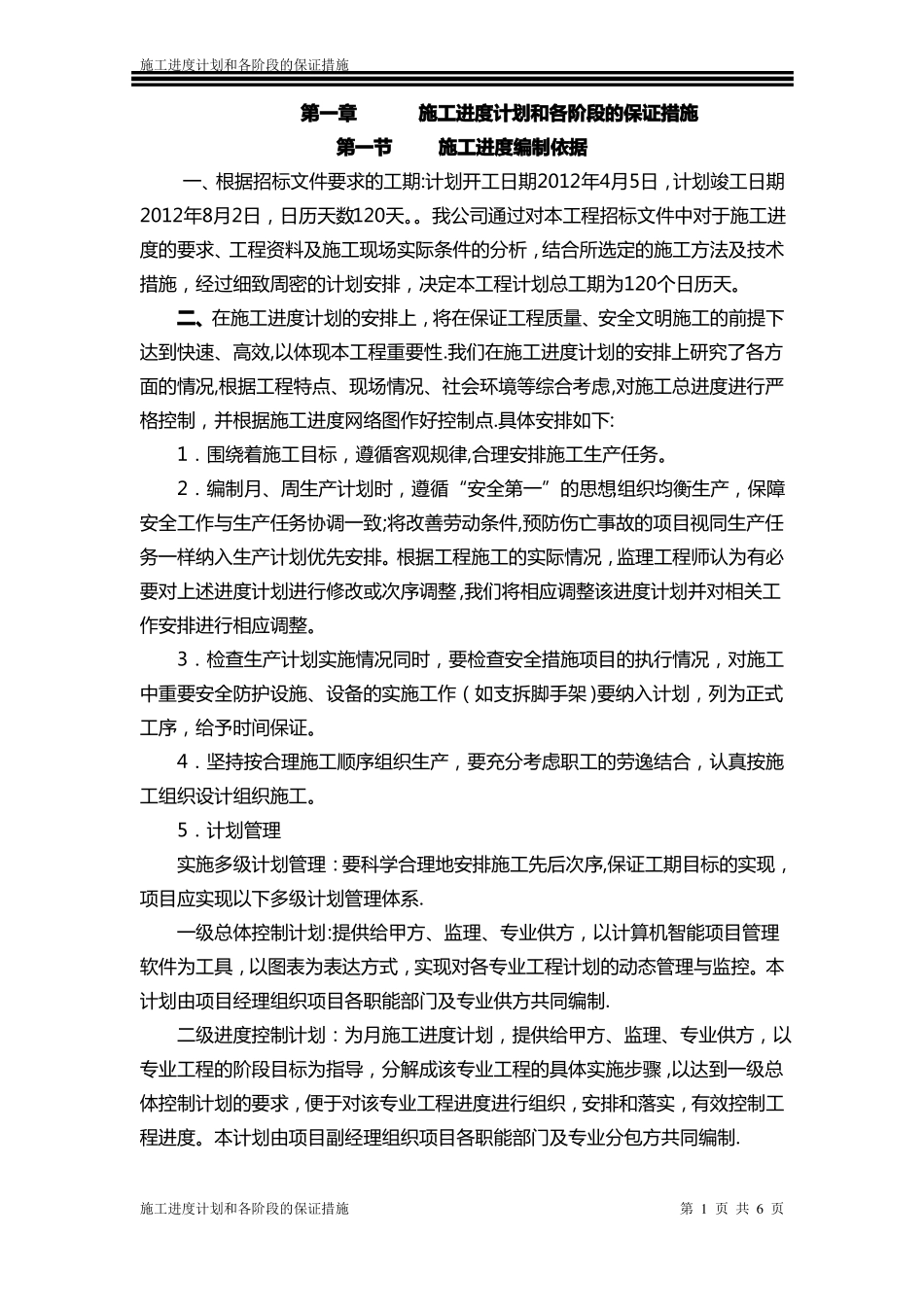 施工进度计划和各阶段的保证措施

第一章 施工进度计划和各阶段的保证措施

第一节 施工进度编制依据

一、根据招标文件要求的工期:计划开工日期2012年4月5日，计划竣工日期2012年8月2日，日历天数120天。。我公司通过对本工程招标文件中对于施工进度的要求、工程资料及施工现场实际条件的分析，结合所选定的施工方法及技术措施，经过细致周密的计划安排，决定本工程计划总工期为120个日历天。

二、在施工进度计划的安排上，将在保证工程质量、安全文明施工的前提下达到快速、高效,以体现本工程重要性.我们在施工进度计划的安排上研究了各方面的情况,根据工程特点、现场情况、社会环境等综合考虑,对施工总进度进行严格控制，并根据施工进度网络图作好控制点.具体安排如下:

1．围绕着施工目标，遵循客观规律,合理安排施工生产任务。

2．编制月、周生产计划时，遵循“安全第一”的思想组织均衡生产，保障安全工作与生产任务协调一致;将改善劳动条件,预防伤亡事故的项目视同生产任务一样纳入生产计划优先安排。根据工程施工的实际情况，监理工程师认为有必要对上述进度计划进行修改或次序调整,我们将相应调整该进度计划并对相关工作安排进行相应调整。

3．检查生产计划实施情况同时，要检查安全措施项目的执行情况，对施工中重要安全防护设施、设备的实施工作（如支拆脚手架)要纳入计划，列为正式工序，给予时间保证。

4．坚持按合理施工顺序组织生产，要充分考虑职工的劳逸结合，认真按施工组织设计组织施工。

5．计划管理

实施多级计划管理：要科学合理地安排施工先后次序,保证工期目标的实现，项目应实现以下多级计划管理体系.

一级总体控制计划:提供给甲方、监理、专业供方，以计算机智能项目管理软件为工具，以图表为表达方式，实现对各专业工程计划的动态管理与监控。本计划由项目经理组织项目各职能部门及专业供方共同编制.

二级进度控制计划：为月施工进度计划，提供给甲方、监理、专业供方，以专业工程的阶段目标为指导，分解成该专业工程的具体实施步骤，以达到一级总体控制计划的要求，便于对该专业工程进度进行组织，安排和落实，有效控制工程进度。本计划由项目副经理组织项目各职能部门及专业分包方共同编制.

施工进度计划和各阶段的保证措施 第 1 页 共 6 页